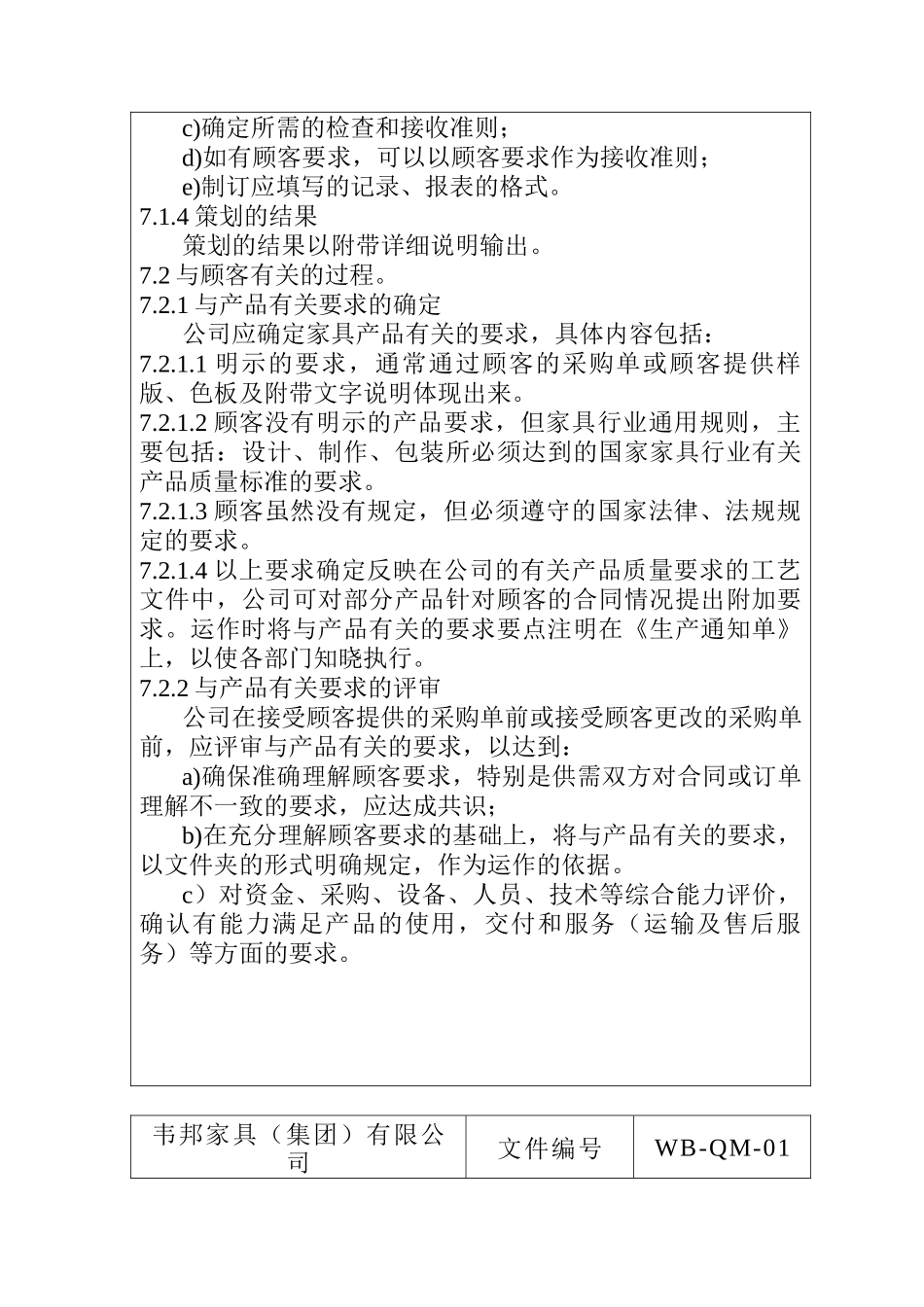 c)确定所需的检查和接收准则；

d)如有顾客要求，可以以顾客要求作为接收准则；

e)制订应填写的记录、报表的格式。

7.1.4 策划的结果

策划的结果以附带详细说明输出。

7.2 与顾客有关的过程。

7.2.1 与产品有关要求的确定

公司应确定家具产品有关的要求，具体内容包括：

7.2.1.1 明示的要求，通常通过顾客的采购单或顾客提供样版、色板及附带文字说明体现出来。

7.2.1.2 顾客没有明示的产品要求，但家具行业通用规则，主要包括：设计、制作、包装所必须达到的国家家具行业有关产品质量标准的要求。

7.2.1.3 顾客虽然没有规定，但必须遵守的国家法律、法规规定的要求。

7.2.1.4 以上要求确定反映在公司的有关产品质量要求的工艺文件中，公司可对部分产品针对顾客的合同情况提出附加要求。运作时将与产品有关的要求要点注明在《生产通知单》上，以使各部门知晓执行。

7.2.2 与产品有关要求的评审

公司在接受顾客提供的采购单前或接受顾客更改的采购单前，应评审与产品有关的要求，以达到：

a)确保准确理解顾客要求，特别是供需双方对合同或订单理解不一致的要求，应达成共识；

b)在充分理解顾客要求的基础上，将与产品有关的要求，以文件夹的形式明确规定，作为运作的依据。

c）对资金、采购、设备、人员、技术等综合能力评价，确认有能力满足产品的使用，交付和服务（运输及售后服务）等方面的要求。

| 韦邦家具（集团）有限公司 | 文件编号 | WB-QM-01 |
|---|---|---|